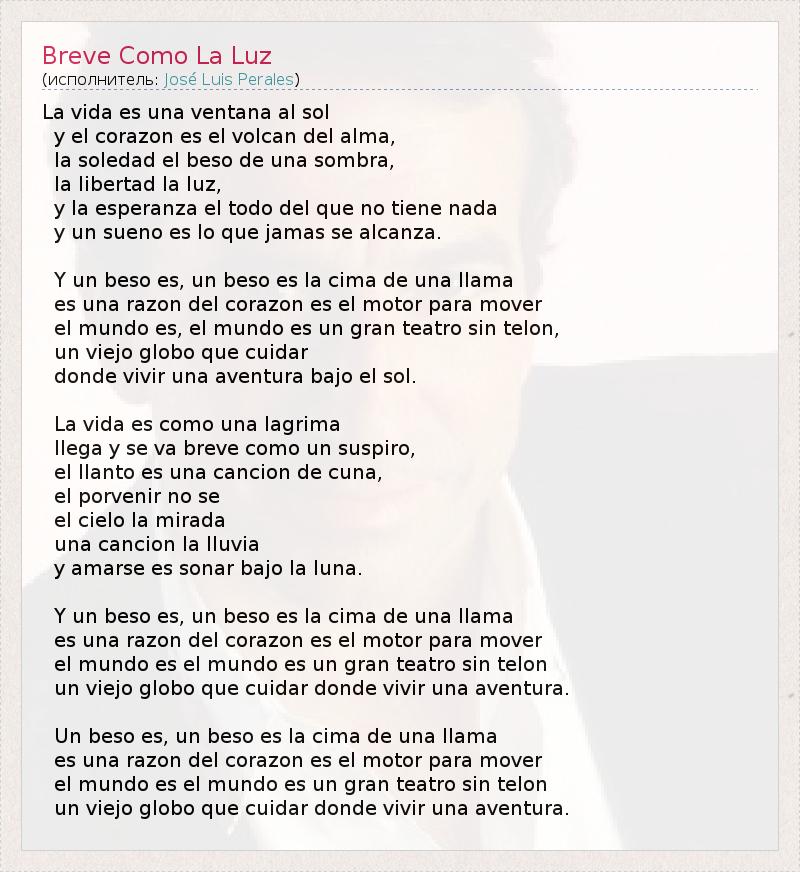 Breve Como La Luz
(исполнитель: José Luis Perales)

La vida es una ventana al sol
y el corazon es el volcan del alma,
la soledad el beso de una sombra,
la libertad la luz,
y la esperanza el todo del que no tiene nada
y un sueno es lo que jamas se alcanza.

Y un beso es, un beso es la cima de una llama
es una razon del corazon es el motor para mover
el mundo es, el mundo es un gran teatro sin telon,
un viejo globo que cuidar
donde vivir una aventura bajo el sol.

La vida es como una lagrima
llega y se va breve como un suspiro,
el llanto es una cancion de cuna,
el porvenir no se
el cielo la mirada
una cancion la lluvia
y amarse es sonar bajo la luna.

Y un beso es, un beso es la cima de una llama
es una razon del corazon es el motor para mover
el mundo es el mundo es un gran teatro sin telon
un viejo globo que cuidar donde vivir una aventura.

Un beso es, un beso es la cima de una llama
es una razon del corazon es el motor para mover
el mundo es el mundo es un gran teatro sin telon
un viejo globo que cuidar donde vivir una aventura.